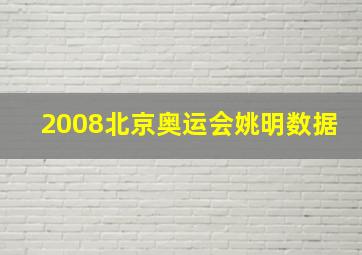 2008北京奥运会姚明数据